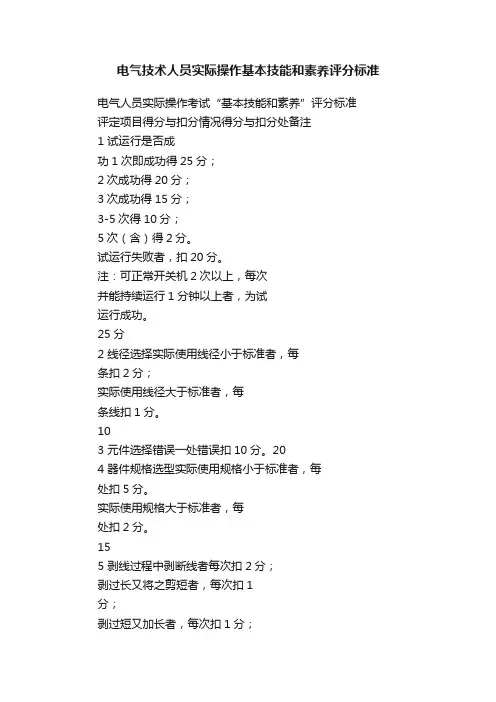 电气技术人员实际操作基本技能和素养评分标准

电气人员实际操作考试“基本技能和素养”评分标准
评定项目得分与扣分情况得分与扣分处备注
1 试运行是否成
功 1 次即成功得 25 分；
2 次成功得 20 分；
3 次成功得 15 分；
3-5 次得 10 分；
5 次（含）得 2 分。
试运行失败者，扣 20 分。
注：可正常开关机 2 次以上，每次
并能持续运行 1 分钟以上者，为试
运行成功。
25 分
2 线径选择实际使用线径小于标准者，每
条扣 2 分；
实际使用线径大于标准者，每
条线扣 1 分。
10
3 元件选择错误一处错误扣 10 分。20
4 器件规格选型实际使用规格小于标准者，每
处扣 5 分。
实际使用规格大于标准者，每
处扣 2 分。
15
5 剥线过程中剥断线者每次扣 2 分；
剥过长又将之剪短者，每次扣 1
分；
剥过短又加长者，每次扣 1 分；